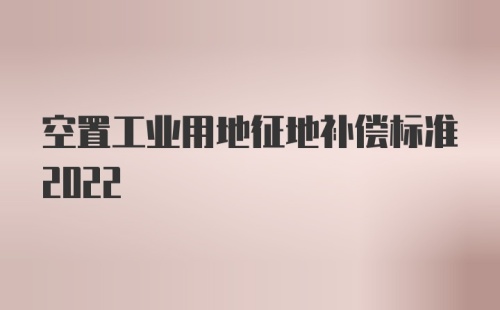 空置工业用地征地补偿标准2022